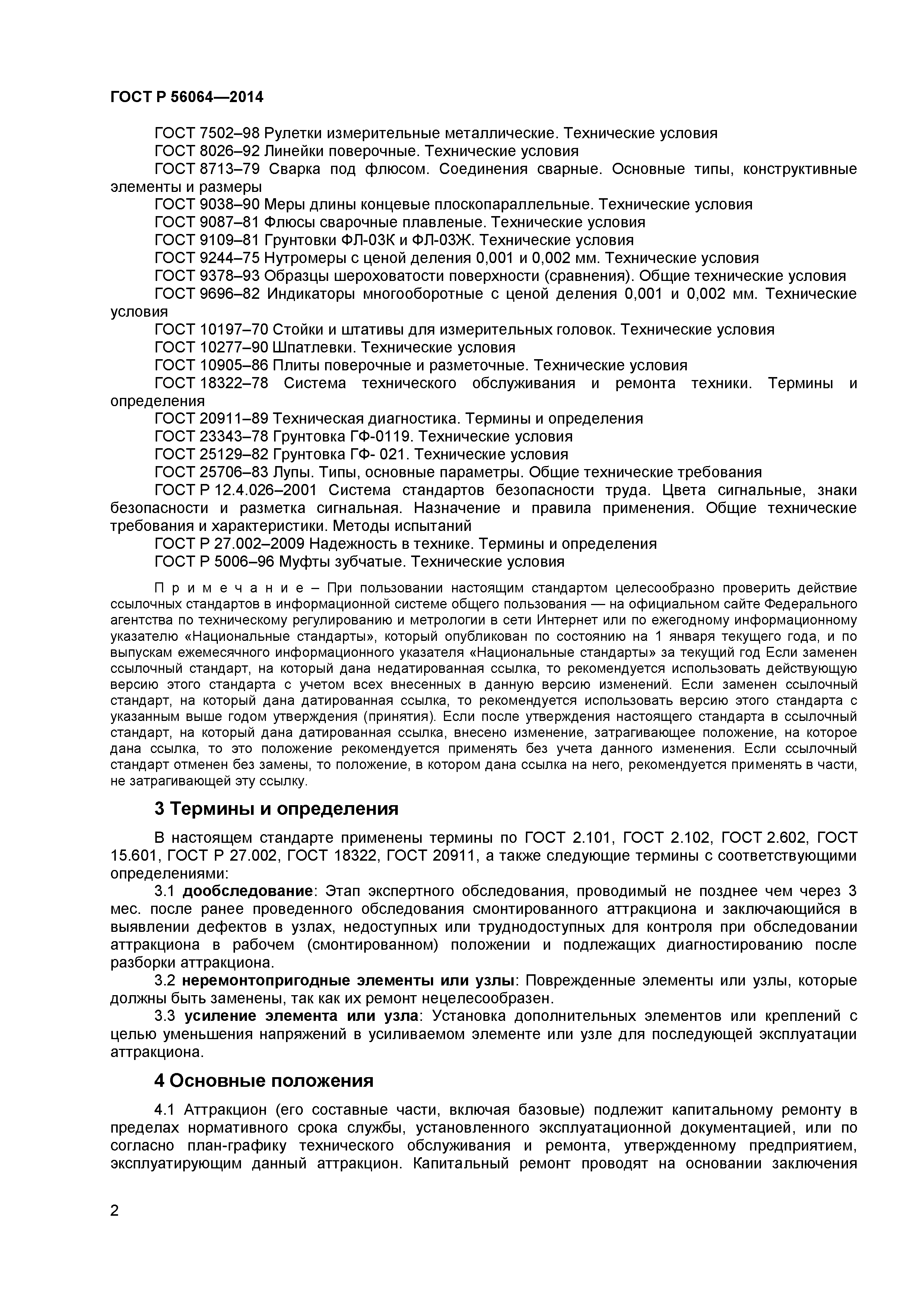 ГОСТ Р 56064—2014

ГОСТ 7502–98 Рулетки измерительные металлические. Технические условия
ГОСТ 8026–92 Линейки поверочные. Технические условия
ГОСТ 8713–79 Сварка под флюсом. Соединения сварные. Основные типы, конструктивные элементы и размеры
ГОСТ 9038–90 Меры длины концевые плоскопараллельные. Технические условия
ГОСТ 9087–81 Флюсы сварочные плавленые. Технические условия
ГОСТ 9109–81 Грунтовки ФЛ-03К и ФЛ-03Ж. Технические условия
ГОСТ 9244–75 Нутромеры с ценой деления 0,001 и 0,002 мм. Технические условия
ГОСТ 9378–93 Образцы шероховатости поверхности (сравнения). Общие технические условия
ГОСТ 9696–82 Индикаторы многооборотные с ценой деления 0,001 и 0,002 мм. Технические условия
ГОСТ 10197–70 Стойки и штативы для измерительных головок. Технические условия
ГОСТ 10277–90 Шпатлевки. Технические условия
ГОСТ 10905–86 Плиты поверочные и разметочные. Технические условия
ГОСТ 18322–78 Система технического обслуживания и ремонта техники. Термины и определения
ГОСТ 20911–89 Техническая диагностика. Термины и определения
ГОСТ 23343–78 Грунтовка ГФ-0119. Технические условия
ГОСТ 25129–82 Грунтовка ГФ- 021. Технические условия
ГОСТ 25706–83 Лупы. Типы, основные параметры. Общие технические требования
ГОСТ Р 12.4.026–2001 Система стандартов безопасности труда. Цвета сигнальные, знаки безопасности и разметка сигнальная. Назначение и правила применения. Общие технические требования и характеристики. Методы испытаний
ГОСТ Р 27.002–2009 Надежность в технике. Термины и определения
ГОСТ Р 5006–96 Муфты зубчатые. Технические условия

П р и м е ч а н и е – При пользовании настоящим стандартом целесообразно проверить действие ссылочных стандартов в информационной системе общего пользования — на официальном сайте Федерального агентства по техническому регулированию и метрологии в сети Интернет или по ежегодному информационному указателю «Национальные стандарты», который опубликован по состоянию на 1 января текущего года, и по выпускам ежемесячного информационного указателя «Национальные стандарты» за текущий год Если заменен ссылочный стандарт, на который дана недатированная ссылка, то рекомендуется использовать действующую версию этого стандарта с учетом всех внесенных в данную версию изменений. Если заменен ссылочный стандарт, на который дана датированная ссылка, то рекомендуется использовать версию этого стандарта с указанным выше годом утверждения (принятия). Если после утверждения настоящего стандарта в ссылочный стандарт, на который дана датированная ссылка, внесено изменение, затрагивающее положение, на которое дана ссылка, то это положение рекомендуется применять без учета данного изменения. Если ссылочный стандарт отменен без замены, то положение, в котором дана ссылка на него, рекомендуется применять в части, не затрагивающей эту ссылку.

3 Термины и определения

В настоящем стандарте применены термины по ГОСТ 2.101, ГОСТ 2.102, ГОСТ 2.602, ГОСТ 15.601, ГОСТ Р 27.002, ГОСТ 18322, ГОСТ 20911, а также следующие термины с соответствующими определениями:
3.1 дообследование: Этап экспертного обследования, проводимый не позднее чем через 3 мес. после ранее проведенного обследования смонтированного аттракциона и заключающийся в выявлении дефектов в узлах, недоступных или труднодоступных для контроля при обследовании аттракциона в рабочем (смонтированном) положении и подлежащих диагностированию после разборки аттракциона.
3.2 неремонтопригодные элементы или узлы: Поврежденные элементы или узлы, которые должны быть заменены, так как их ремонт нецелесообразен.
3.3 усиление элемента или узла: Установка дополнительных элементов или креплений с целью уменьшения напряжений в усиливаемом элементе или узле для последующей эксплуатации аттракциона.

4 Основные положения

4.1 Аттракцион (его составные части, включая базовые) подлежит капитальному ремонту в пределах нормативного срока службы, установленного эксплуатационной документацией, или по согласно план-графику технического обслуживания и ремонта, утвержденному предприятием, эксплуатирующим данный аттракцион. Капитальный ремонт проводят на основании заключения

2